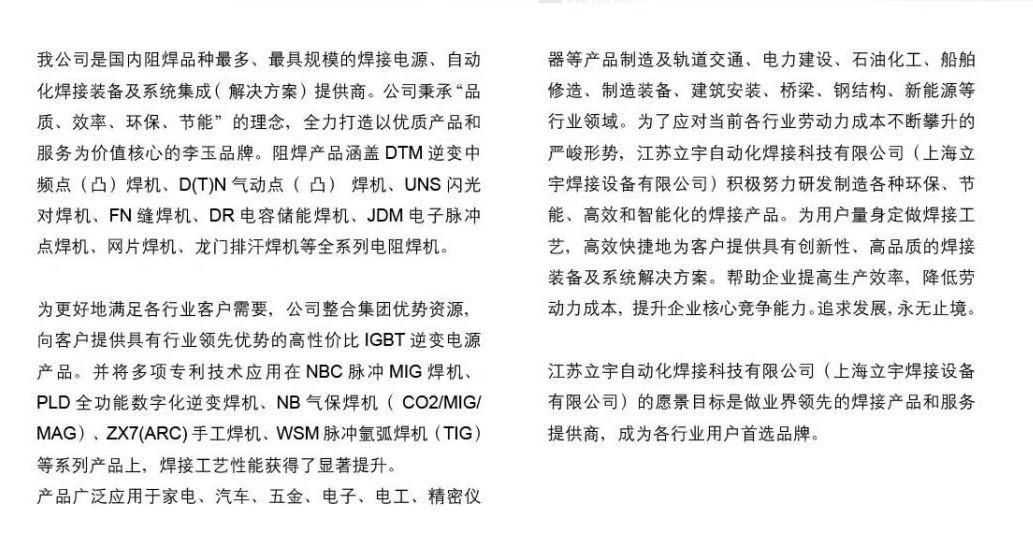 我公司是国内阻焊品种最多、最具规模的焊接电源、自动化焊接装备及系统集成（解决方案）提供商。公司秉承“品质、效率、环保、节能”的理念，全力打造以优质产品和服务为价值核心的李玉品牌。阻焊产品涵盖 DTM 逆变中频点（凸）焊机、D(T)N 气动点（凸）焊机、UNS 闪光对焊机、FN 缝焊机、DR 电容储能焊机、JDM 电子脉冲点焊机、网片焊机、龙门排汗焊机等全系列电阻焊机。

为更好地满足各行业客户需要，公司整合集团优势资源，向客户提供具有行业领先优势的高性价比 IGBT 逆变电源产品。并将多项专利技术应用在 NBC 脉冲 MIG 焊机、PLD 全功能数字化逆变焊机、NB 气保焊机（CO2/MIG/MAG）、ZX7(ARC) 手工焊机、WSM 脉冲氩弧焊机（TIG）等系列产品上，焊接工艺性能获得了显著提升。
产品广泛应用于家电、汽车、五金、电子、电工、精密仪器等产品制造及轨道交通、电力建设、石油化工、船舶修造、制造装备、建筑安装、桥梁、钢结构、新能源等行业领域。为了应对当前各行业劳动力成本不断攀升的严峻形势，江苏立宇自动化焊接科技有限公司（上海立宇焊接设备有限公司）积极努力研发制造各种环保、节能、高效和智能化的焊接产品。为用户量身定做焊接工艺，高效快捷地为客户提供具有创新性、高品质的焊接装备及系统解决方案。帮助企业提高生产效率，降低劳动力成本，提升企业核心竞争能力。追求发展，永无止境。

江苏立宇自动化焊接科技有限公司（上海立宇焊接设备有限公司）的愿景目标是做业界领先的焊接产品和服务提供商，成为各行业用户首选品牌。